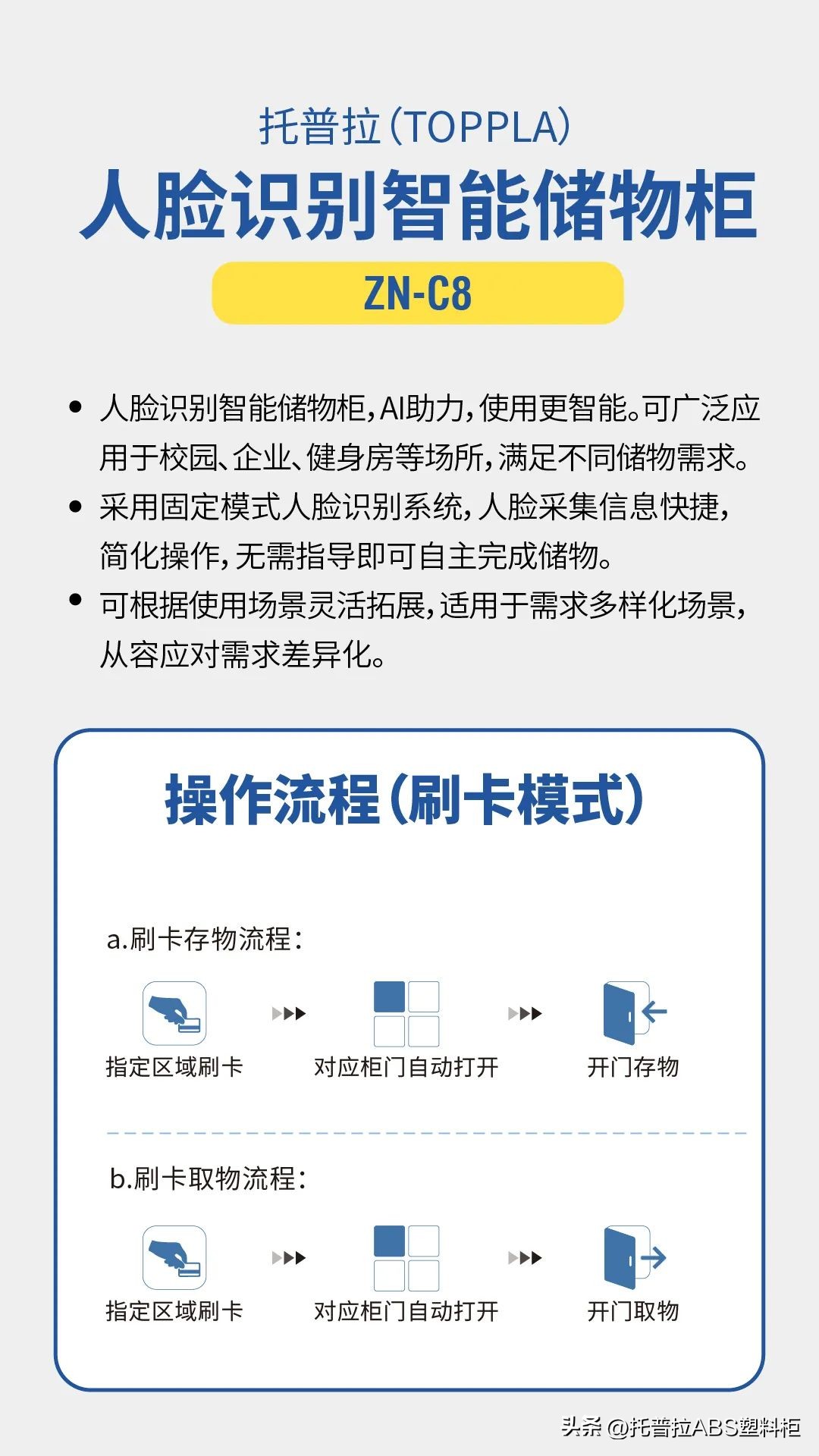 托普拉(TOPPLA)

人脸识别智能储物柜

ZN-C8

• 人脸识别智能储物柜，AI助力，使用更智能。可广泛应用于校园、企业、健身房等场所，满足不同储物需求。
• 采用固定模式人脸识别系统，人脸采集信息快捷，简化操作，无需指导即可自主完成储物。
• 可根据使用场景灵活拓展，适用于需求多样化场景，从容应对需求差异化。

操作流程(刷卡模式)

a.刷卡存物流程：

指定区域刷卡

对应柜门自动打开

开门存物

b.刷卡取物流程：

指定区域刷卡

对应柜门自动打开

开门取物

头条 @托普拉ABS塑料柜